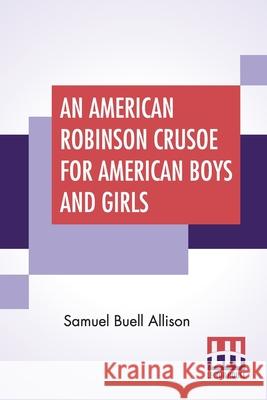 AN AMERICAN ROBINSON CRUSOE FOR AMERICAN BOYS AND GIRLS

Samuel Buell Allison

Kraina Książek